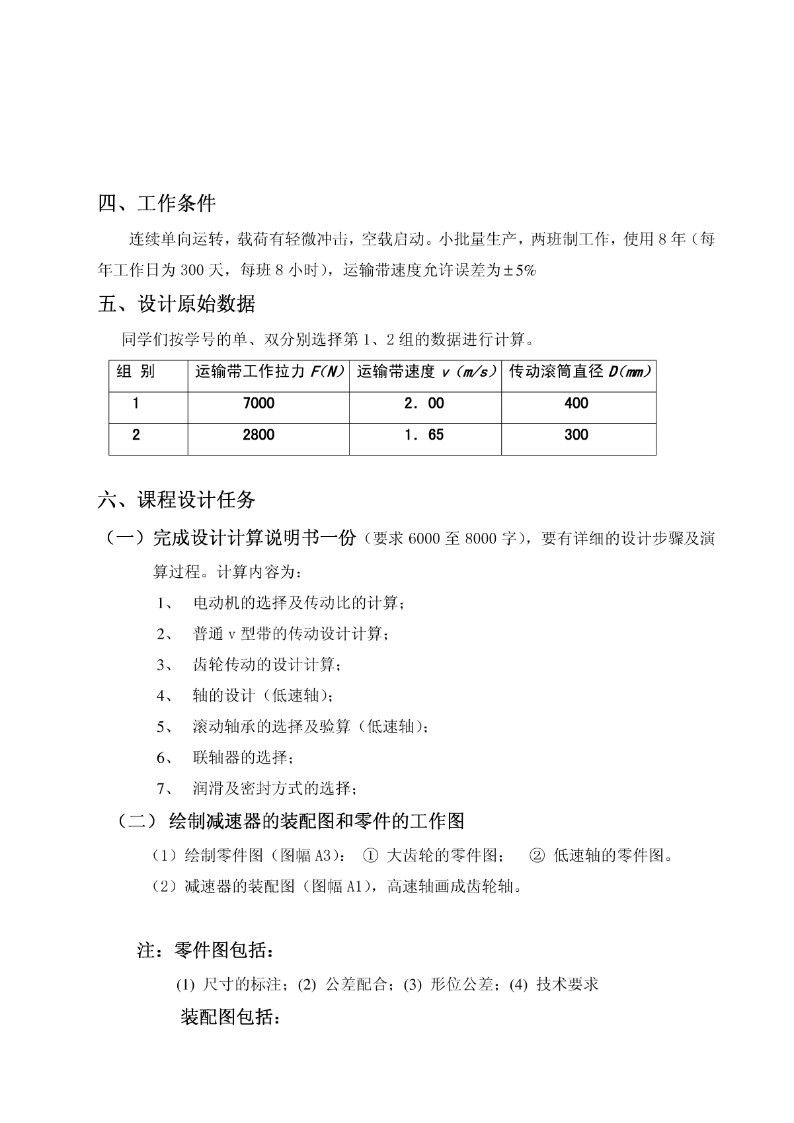 四、工作条件

连续单向运转，载荷有轻微冲击，空载启动。小批量生产，两班制工作，使用 8 年（每年工作日为 300 天，每班 8 小时），运输带速度允许误差为±5%

五、设计原始数据

同学们按学号的单、双分别选择第 1、2 组的数据进行计算。

| 组 别 | 运输带工作拉力 F(N) | 运输带速度 v（m/s） | 传动滚筒直径 D(mm) |
|---|---|---|---|
| 1 | 7000 | 2．00 | 400 |
| 2 | 2800 | 1．65 | 300 |

六、课程设计任务

（一）完成设计计算说明书一份（要求 6000 至 8000 字），要有详细的设计步骤及演算过程。计算内容为：

1、 电动机的选择及传动比的计算；

2、 普通 v 型带的传动设计计算；

3、 齿轮传动的设计计算；

4、 轴的设计（低速轴）；

5、 滚动轴承的选择及验算（低速轴）；

6、 联轴器的选择；

7、 润滑及密封方式的选择；

（二） 绘制减速器的装配图和零件的工作图

（1）绘制零件图（图幅 A3）： ① 大齿轮的零件图； ② 低速轴的零件图。

（2）减速器的装配图（图幅 A1），高速轴画成齿轮轴。

注：零件图包括：

(1) 尺寸的标注；(2) 公差配合；(3) 形位公差；(4) 技术要求

装配图包括：